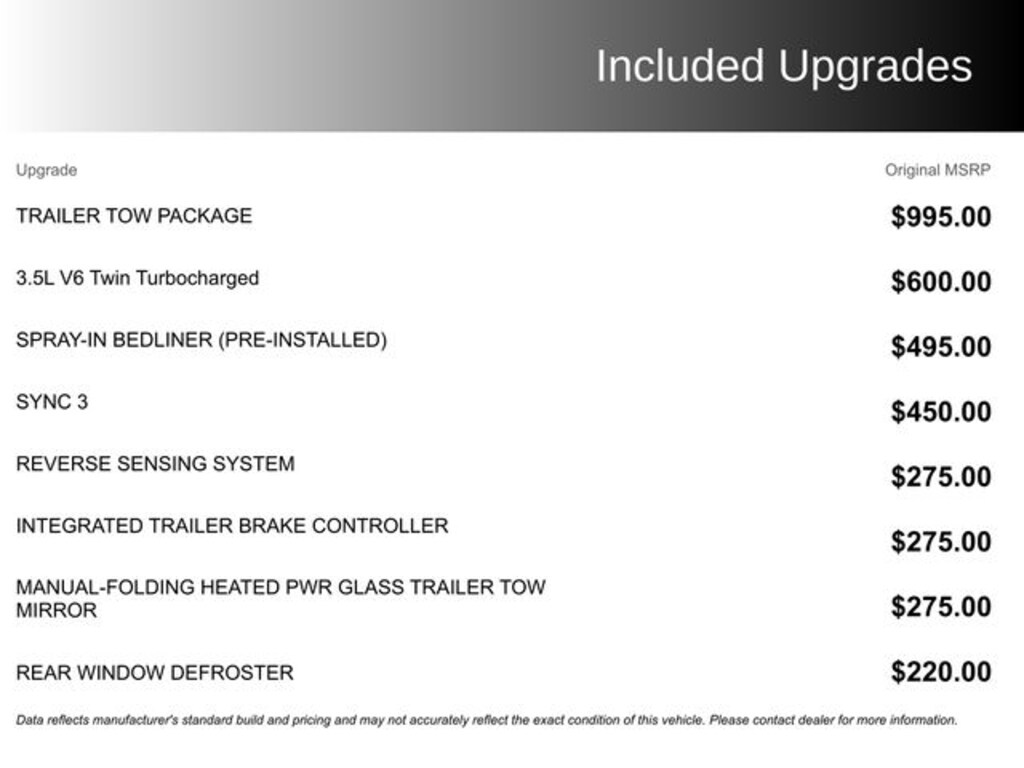 Included Upgrades

| Upgrade | Original MSRP |
|---|---|
| TRAILER TOW PACKAGE | $995.00 |
| 3.5L V6 Twin Turbocharged | $600.00 |
| SPRAY-IN BEDLINER (PRE-INSTALLED) | $495.00 |
| SYNC 3 | $450.00 |
| REVERSE SENSING SYSTEM | $275.00 |
| INTEGRATED TRAILER BRAKE CONTROLLER | $275.00 |
| MANUAL-FOLDING HEATED PWR GLASS TRAILER TOW MIRROR | $275.00 |
| REAR WINDOW DEFROSTER | $220.00 |

Data reflects manufacturer's standard build and pricing and may not accurately reflect the exact condition of this vehicle. Please contact dealer for more information.